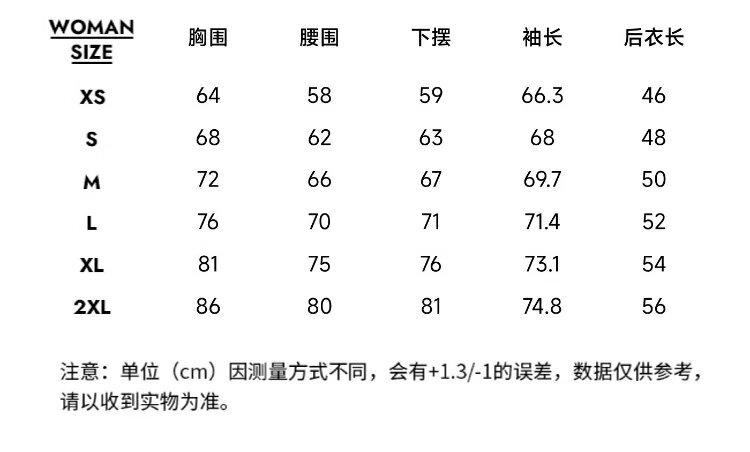 | WOMAN SIZE | 胸围 | 腰围 | 下摆 | 袖长 | 后衣长 |
|---|---|---|---|---|---|
| XS | 64 | 58 | 59 | 66.3 | 46 |
| S | 68 | 62 | 63 | 68 | 48 |
| M | 72 | 66 | 67 | 69.7 | 50 |
| L | 76 | 70 | 71 | 71.4 | 52 |
| XL | 81 | 75 | 76 | 73.1 | 54 |
| 2XL | 86 | 80 | 81 | 74.8 | 56 |

注意：单位（cm）因测量方式不同，会有+1.3/-1的误差，数据仅供参考，请以收到实物为准。